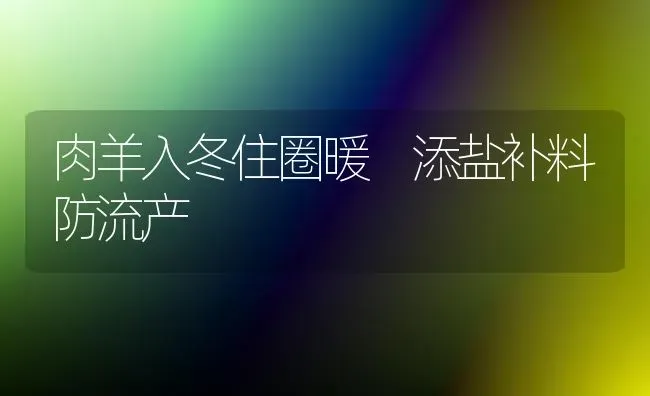 肉羊入冬住圈暖　添盐补料防流产